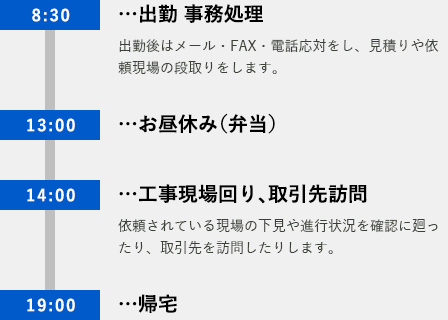 8:30

…出勤 事務処理

出勤後はメール・FAX・電話応対をし、見積りや依頼現場の段取りをします。

13:00

…お昼休み(弁当)

14:00

…工事現場回り、取引先訪問

依頼されている現場の下見や進行状況を確認に廻ったり、取引先を訪問したりします。

19:00

…帰宅